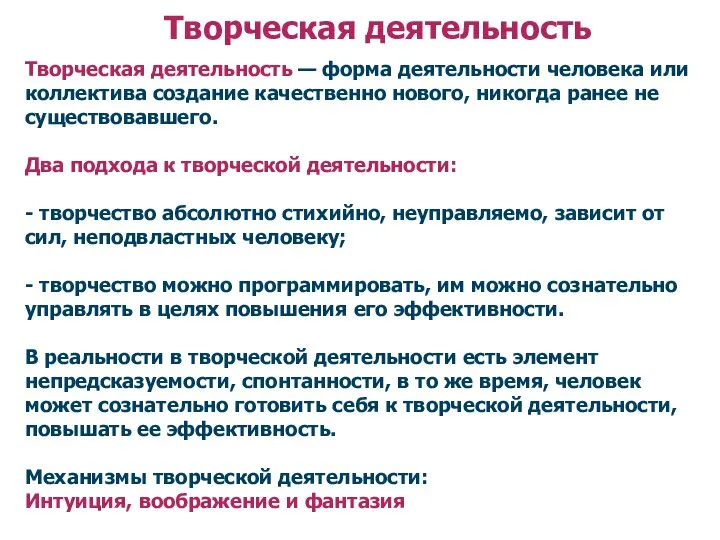 Творческая деятельность

Творческая деятельность — форма деятельности человека или коллектива создание качественно нового, никогда ранее не существовавшего.

Два подхода к творческой деятельности:

- творчество абсолютно стихийно, неуправляемо, зависит от сил, неподвластных человеку;

- творчество можно программировать, им можно сознательно управлять в целях повышения его эффективности.

В реальности в творческой деятельности есть элемент непредсказуемости, спонтанности, в то же время, человек может сознательно готовить себя к творческой деятельности, повышать ее эффективность.

Механизмы творческой деятельности:
Интуиция, воображение и фантазия